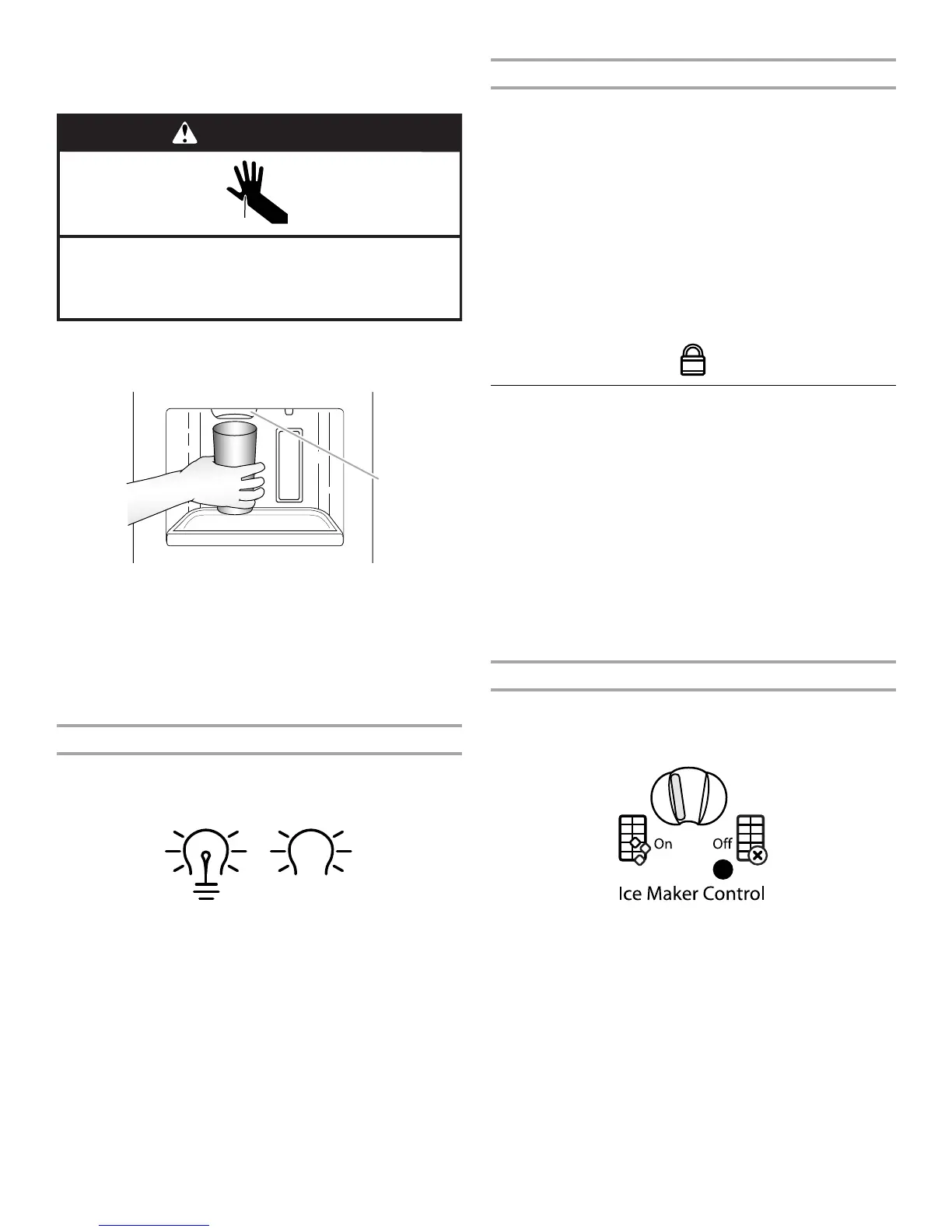 On
Off
Ice Maker Control